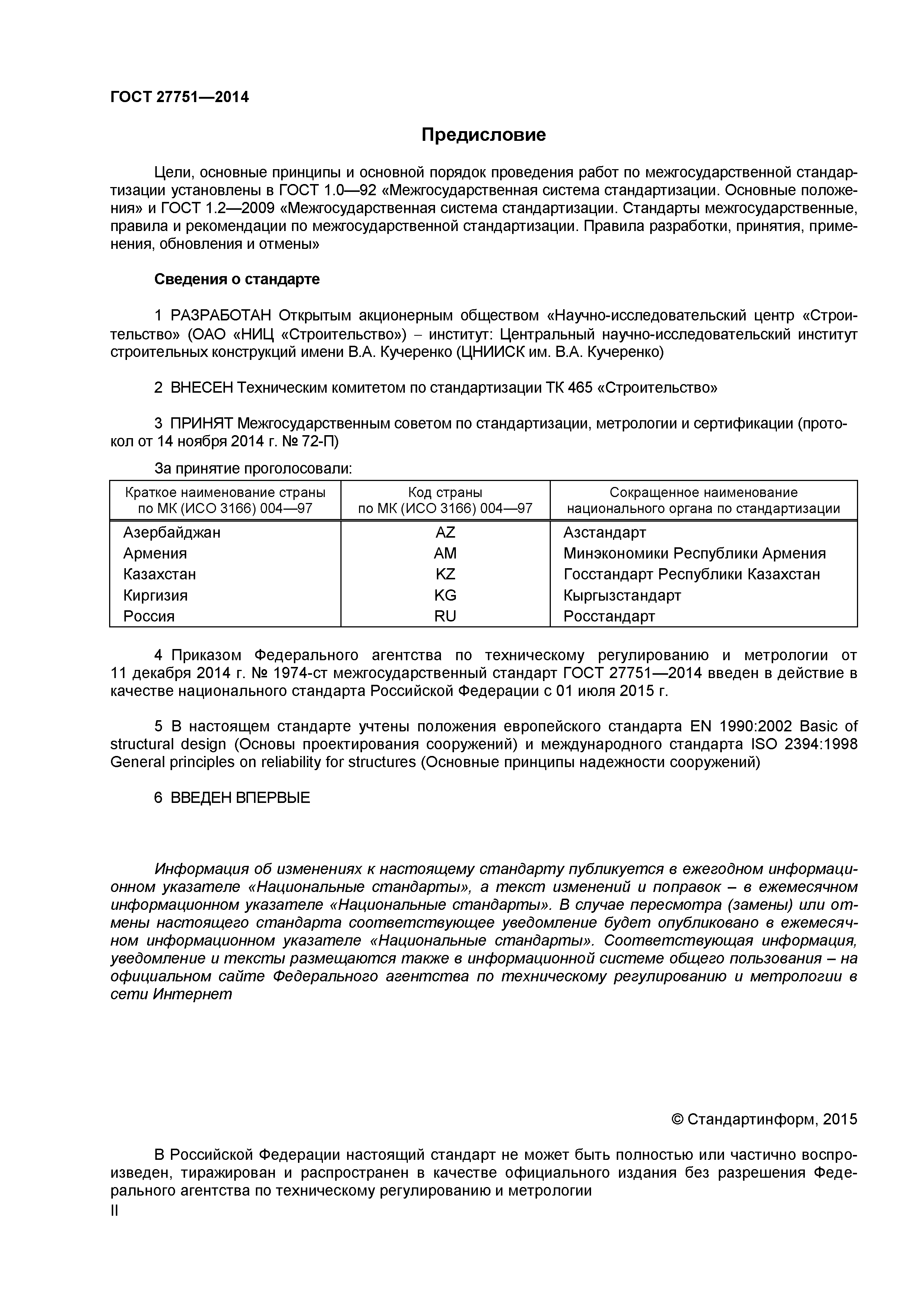 ГОСТ 27751—2014

Предисловие

Цели, основные принципы и основной порядок проведения работ по межгосударственной стандартизации установлены в ГОСТ 1.0—92 «Межгосударственная система стандартизации. Основные положения» и ГОСТ 1.2—2009 «Межгосударственная система стандартизации. Стандарты межгосударственные, правила и рекомендации по межгосударственной стандартизации. Правила разработки, принятия, применения, обновления и отмены»

Сведения о стандарте

1 РАЗРАБОТАН Открытым акционерным обществом «Научно-исследовательский центр «Строительство» (ОАО «НИЦ «Строительство») – институт: Центральный научно-исследовательский институт строительных конструкций имени В.А. Кучеренко (ЦНИИСК им. В.А. Кучеренко)

2 ВНЕСЕН Техническим комитетом по стандартизации ТК 465 «Строительство»

3 ПРИНЯТ Межгосударственным советом по стандартизации, метрологии и сертификации (протокол от 14 ноября 2014 г. № 72-П)

За принятие проголосовали:

| Краткое наименование страны по МК (ИСО 3166) 004—97 | Код страны по МК (ИСО 3166) 004—97 | Сокращенное наименование национального органа по стандартизации |
|---|---|---|
| Азербайджан | AZ | Азстандарт |
| Армения | AM | Минэкономики Республики Армения |
| Казахстан | KZ | Госстандарт Республики Казахстан |
| Киргизия | KG | Кыргызстандарт |
| Россия | RU | Росстандарт |

4 Приказом Федерального агентства по техническому регулированию и метрологии от 11 декабря 2014 г. № 1974-ст межгосударственный стандарт ГОСТ 27751—2014 введен в действие в качестве национального стандарта Российской Федерации с 01 июля 2015 г.

5 В настоящем стандарте учтены положения европейского стандарта EN 1990:2002 Basic of structural design (Основы проектирования сооружений) и международного стандарта ISO 2394:1998 General principles on reliability for structures (Основные принципы надежности сооружений)

6 ВВЕДЕН ВПЕРВЫЕ

Информация об изменениях к настоящему стандарту публикуется в ежегодном информационном указателе «Национальные стандарты», а текст изменений и поправок – в ежемесячном информационном указателе «Национальные стандарты». В случае пересмотра (замены) или отмены настоящего стандарта соответствующее уведомление будет опубликовано в ежемесячном информационном указателе «Национальные стандарты». Соответствующая информация, уведомление и тексты размещаются также в информационной системе общего пользования – на официальном сайте Федерального агентства по техническому регулированию и метрологии в сети Интернет

© Стандартинформ, 2015

В Российской Федерации настоящий стандарт не может быть полностью или частично воспроизведен, тиражирован и распространен в качестве официального издания без разрешения Федерального агентства по техническому регулированию и метрологии

II